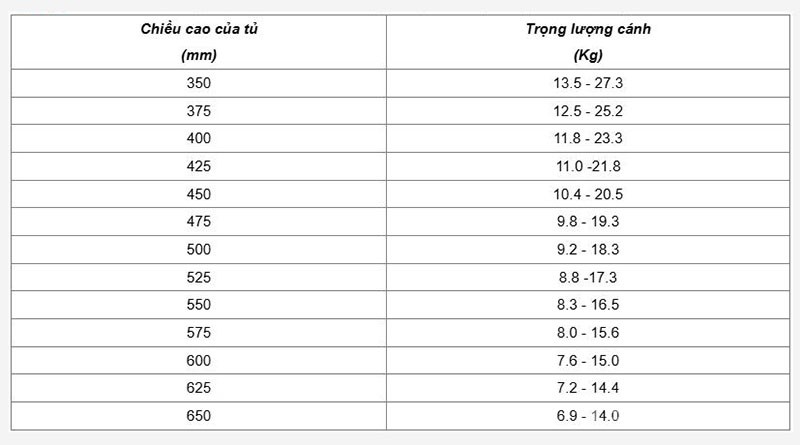 | Chiều cao của tủ (mm) | Trọng lượng cánh (Kg) |
|---|---|
| 350 | 13.5 - 27.3 |
| 375 | 12.5 - 25.2 |
| 400 | 11.8 - 23.3 |
| 425 | 11.0 -21.8 |
| 450 | 10.4 - 20.5 |
| 475 | 9.8 - 19.3 |
| 500 | 9.2 - 18.3 |
| 525 | 8.8 -17.3 |
| 550 | 8.3 - 16.5 |
| 575 | 8.0 - 15.6 |
| 600 | 7.6 - 15.0 |
| 625 | 7.2 - 14.4 |
| 650 | 6.9 - 14.0 |